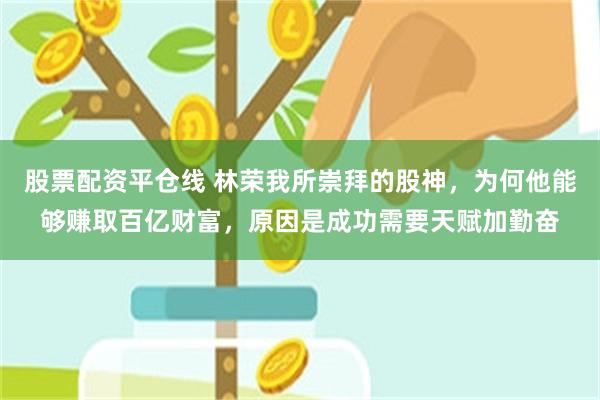 股票配资平仓线 林荣我所崇拜的股神，为何他能够赚取百亿财富，原因是成功需要天赋加勤奋